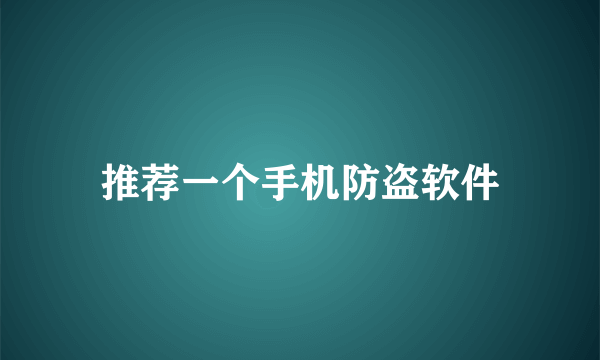 推荐一个手机防盗软件